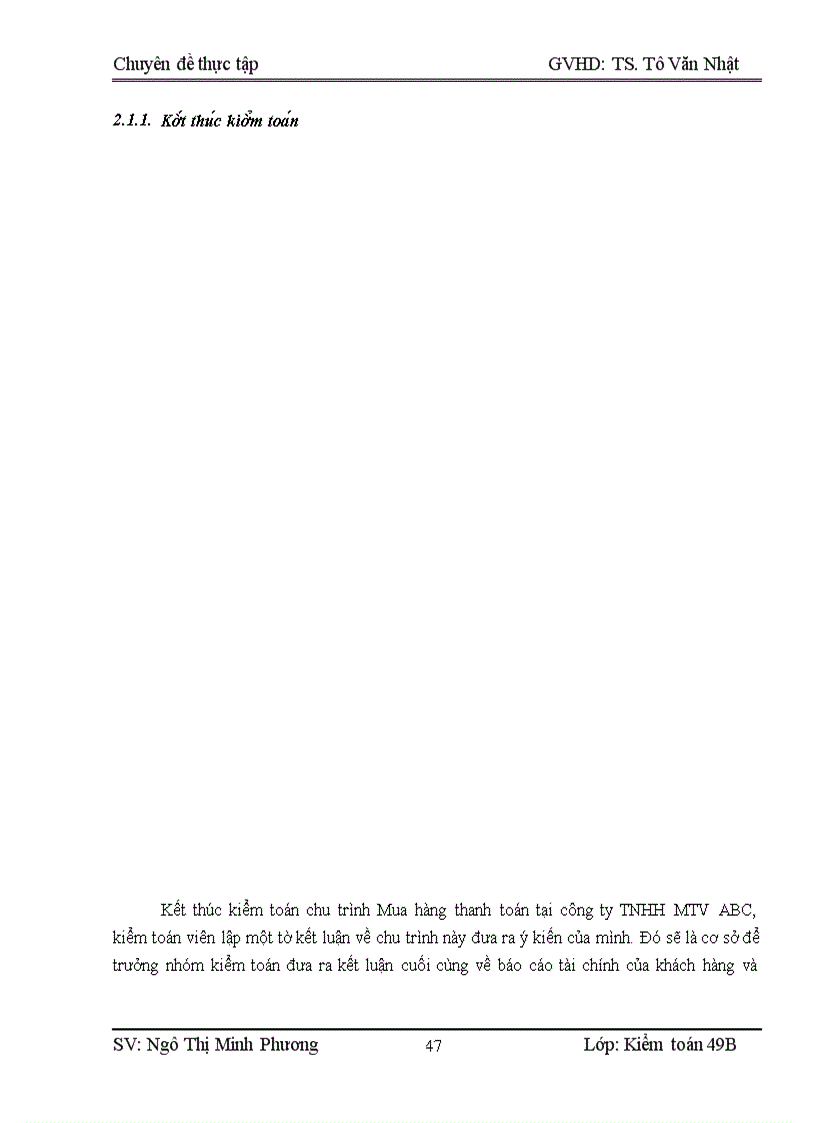 Chuyên đề thực tập GVHD: TS. Tô Văn Nhật

2.1.1. Kết thúc kiểm toán

Kết thúc kiểm toán chu trình Mua hàng thanh toán tại công ty TNHH MTV ABC, kiểm toán viên lập một tờ kết luận về chu trình này đưa ra ý kiến của mình. Đó sẽ là cơ sở để trưởng nhóm kiểm toán đưa ra kết luận cuối cùng về báo cáo tài chính của khách hàng và

SV: Ngô Thị Minh Phương 47 Lớp: Kiểm toán 49B